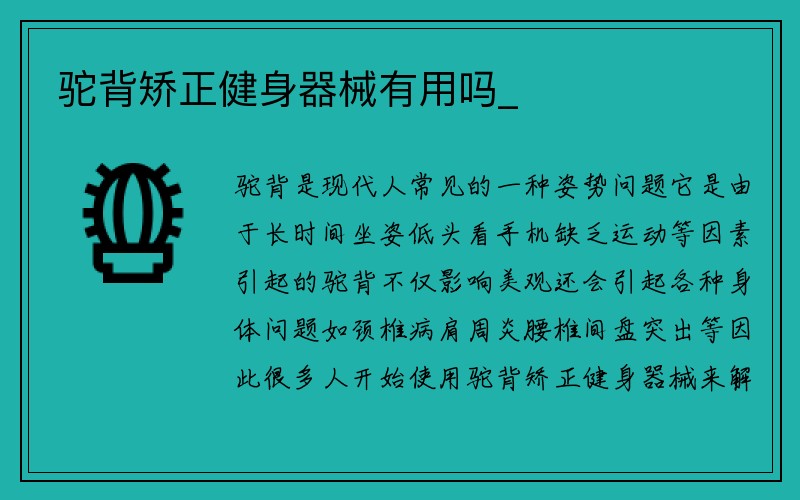 驼背矫正健身器械有用吗_

驼背是现代人常见的一种姿势问题它是由于长时间坐姿低头看手机缺乏运动等因素引起的驼背不仅影响美观还会引起各种身体问题如颈椎病肩周炎腰椎间盘突出等因此很多人开始使用驼背矫正健身器械来解